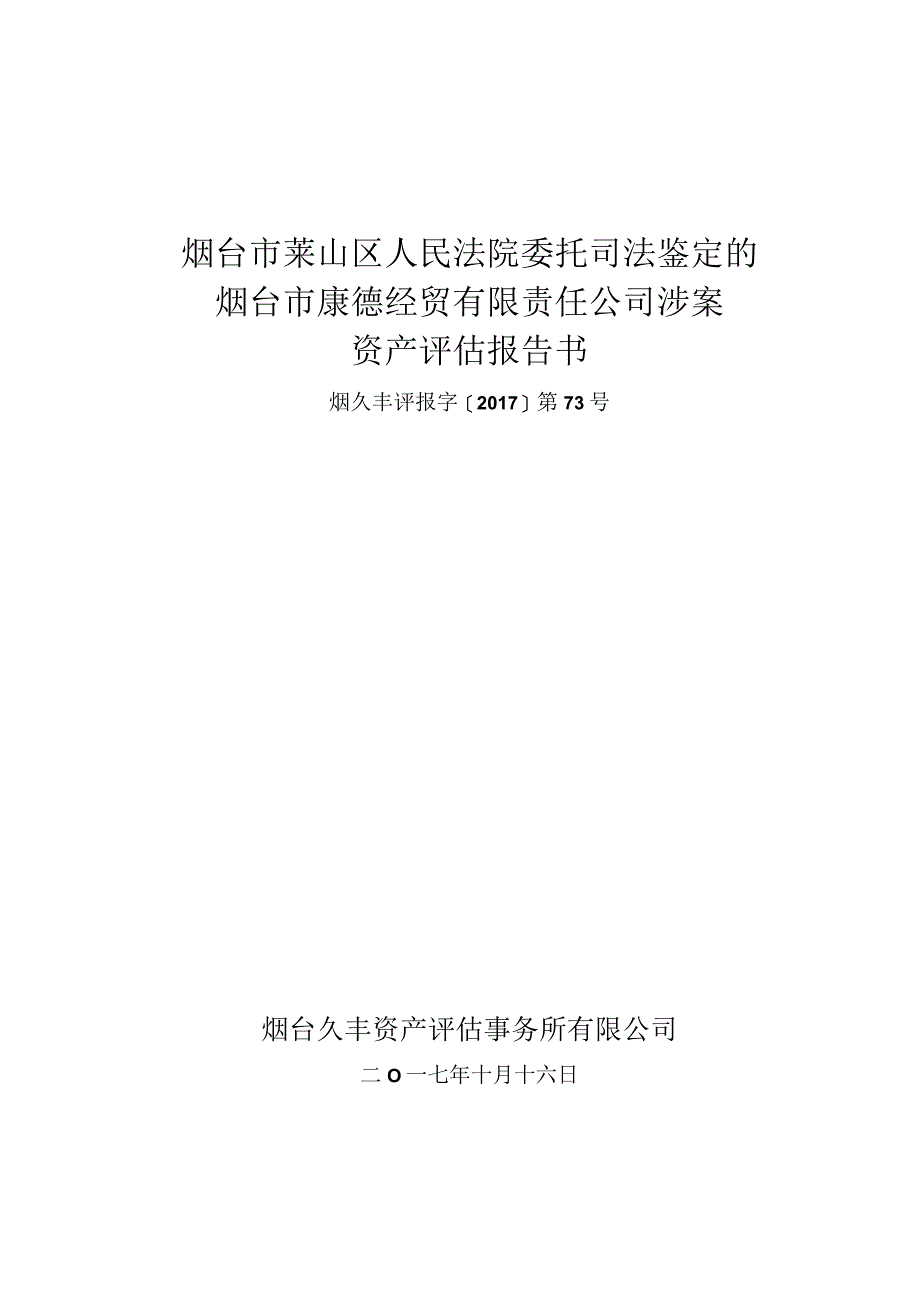 烟台市莱山区人民法院委托司法鉴定的
烟台市康德经贸有限责任公司涉案
资产评估报告书

烟久丰评报字〔2017〕第73号

烟台久丰资产评估事务所有限公司

二O一七年十月十六日